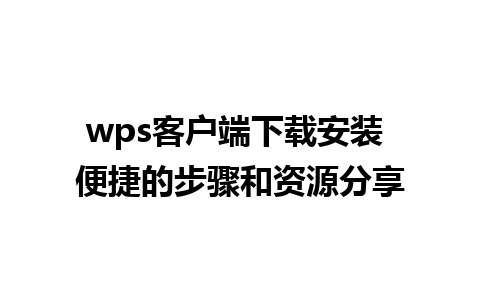 wps客户端下载安装
便捷的步骤和资源分享